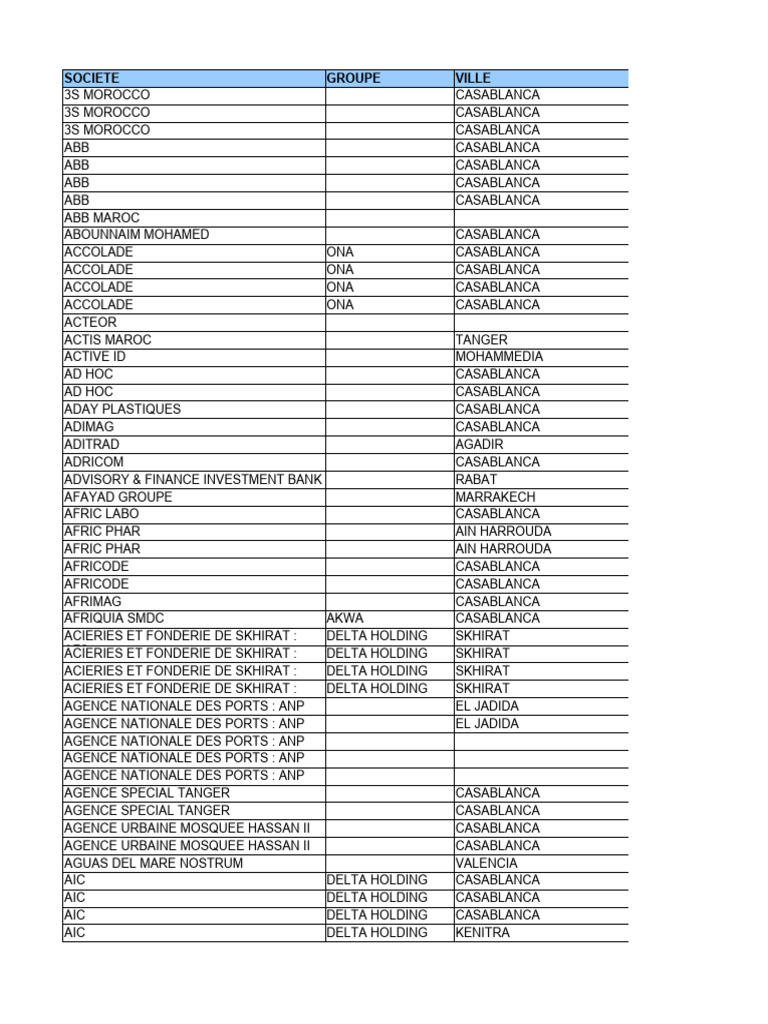 | SOCIETE | GROUPE | VILLE |
|---|---|---|
| 3S MOROCCO | | CASABLANCA |
| 3S MOROCCO | | CASABLANCA |
| 3S MOROCCO | | CASABLANCA |
| ABB | | CASABLANCA |
| ABB | | CASABLANCA |
| ABB | | CASABLANCA |
| ABB | | CASABLANCA |
| ABB MAROC | | |
| ABOUNNAIM MOHAMED | | CASABLANCA |
| ACCOLADE | ONA | CASABLANCA |
| ACCOLADE | ONA | CASABLANCA |
| ACCOLADE | ONA | CASABLANCA |
| ACCOLADE | ONA | CASABLANCA |
| ACTEOR | | |
| ACTIS MAROC | | TANGER |
| ACTIVE ID | | MOHAMMEDIA |
| AD HOC | | CASABLANCA |
| AD HOC | | CASABLANCA |
| ADAY PLASTIQUES | | CASABLANCA |
| ADIMAG | | CASABLANCA |
| ADITRAD | | AGADIR |
| ADRICOM | | CASABLANCA |
| ADVISORY & FINANCE INVESTMENT BANK | | RABAT |
| AFAYAD GROUPE | | MARRAKECH |
| AFRIC LABO | | CASABLANCA |
| AFRIC PHAR | | AIN HARROUDA |
| AFRIC PHAR | | AIN HARROUDA |
| AFRICODE | | CASABLANCA |
| AFRICODE | | CASABLANCA |
| AFRIMAG | | CASABLANCA |
| AFRIQUIA SMDC | AKWA | CASABLANCA |
| ACIERIES ET FONDERIE DE SKHIRAT : | DELTA HOLDING | SKHIRAT |
| ACIERIES ET FONDERIE DE SKHIRAT : | DELTA HOLDING | SKHIRAT |
| ACIERIES ET FONDERIE DE SKHIRAT : | DELTA HOLDING | SKHIRAT |
| ACIERIES ET FONDERIE DE SKHIRAT : | DELTA HOLDING | SKHIRAT |
| AGENCE NATIONALE DES PORTS : ANP | | EL JADIDA |
| AGENCE NATIONALE DES PORTS : ANP | | EL JADIDA |
| AGENCE NATIONALE DES PORTS : ANP | | |
| AGENCE NATIONALE DES PORTS : ANP | | |
| AGENCE NATIONALE DES PORTS : ANP | | |
| AGENCE SPECIAL TANGER | | CASABLANCA |
| AGENCE SPECIAL TANGER | | CASABLANCA |
| AGENCE URBAINE MOSQUEE HASSAN II | | CASABLANCA |
| AGENCE URBAINE MOSQUEE HASSAN II | | CASABLANCA |
| AGUAS DEL MARE NOSTRUM | | VALENCIA |
| AIC | DELTA HOLDING | CASABLANCA |
| AIC | DELTA HOLDING | CASABLANCA |
| AIC | DELTA HOLDING | CASABLANCA |
| AIC | DELTA HOLDING | KENITRA |